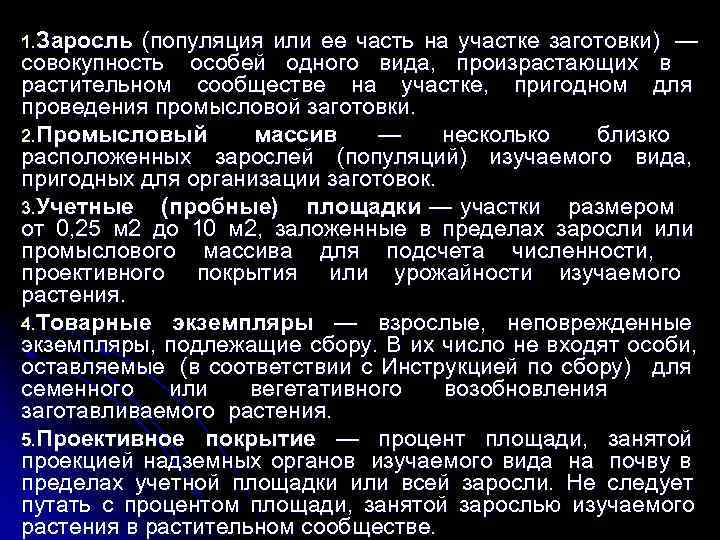 1.Заросль (популяция или ее часть на участке заготовки) — совокупность особей одного вида, произрастающих в растительном сообществе на участке, пригодном для проведения промысловой заготовки.

2.Промысловый массив — несколько близко расположенных зарослей (популяций) изучаемого вида, пригодных для организации заготовок.

3.Учетные (пробные) площадки — участки размером от 0,25 м2 до 10 м2, заложенные в пределах заросли или промыслового массива для подсчета численности, проективного покрытия или урожайности изучаемого растения.

4.Товарные экземпляры — взрослые, неповрежденные экземпляры, подлежащие сбору. В их число не входят особи, оставляемые (в соответствии с Инструкцией по сбору) для семенного или вегетативного возобновления заготавливаемого растения.

5.Проективное покрытие — процент площади, занятой проекцией надземных органов изучаемого вида на почву в пределах учетной площадки или всей заросли. Не следует путать с процентом площади, занятой зарослью изучаемого растения в растительном сообществе.